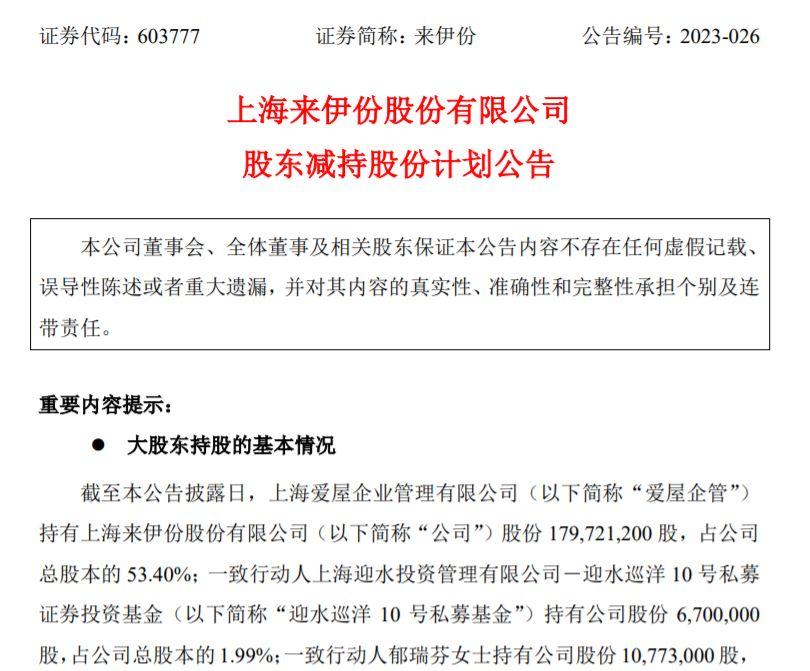 证券代码：603777　　　　证券简称：来伊份　　　　公告编号：2023-026

上海来伊份股份有限公司
股东减持股份计划公告

本公司董事会、全体董事及相关股东保证本公告内容不存在任何虚假记载、误导性陈述或者重大遗漏，并对其内容的真实性、准确性和完整性承担个别及连带责任。

重要内容提示：

● 大股东持股的基本情况

截至本公告披露日，上海爱屋企业管理有限公司（以下简称“爱屋企管”）持有上海来伊份股份有限公司（以下简称“公司”）股份 179,721,200 股，占公司总股本的 53.40%；一致行动人上海迎水投资管理有限公司－迎水巡洋 10 号私募证券投资基金（以下简称“迎水巡洋 10 号私募基金”）持有公司股份 6,700,000 股，占公司总股本的 1.99%；一致行动人郁瑞芬女士持有公司股份 10,773,000 股，